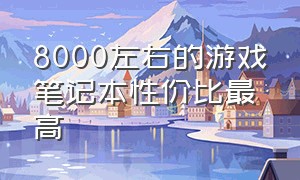 8000左右的游戏笔记本性价比最高